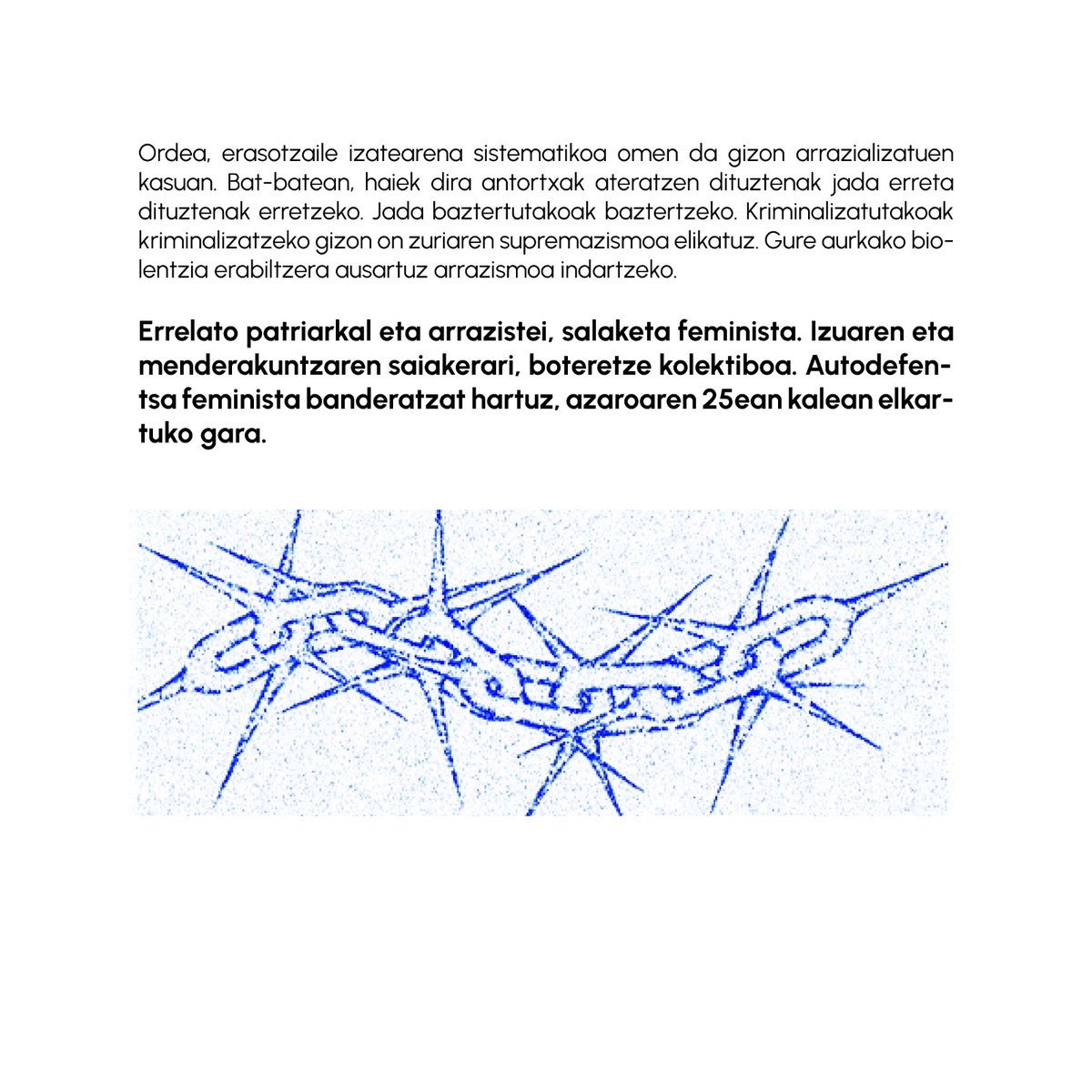 Ordea, erasotzaile izatearena sistematikoa omen da gizon arrazializatuen kasuan. Bat-batean, haiek dira antortxak ateratzen dituztenak jada erreta dituztenak erretzeko. Jada baztertutakoak baztertzeko. Kriminalizatutakoak kriminalizatzeko gizon on zuriaren supremazismoa elikatuz. Gure aurkako biolentzia erabiltzera ausartuz arrazismoa indartzeko.

Errelato patriarkal eta arrazistei, salaketa feminista. Izuaren eta menderakuntzaren saiakerari, boteretze kolektiboa. Autodefentsa feminista banderatzat hartuz, azaroaren 25ean kalean elkartuko gara.